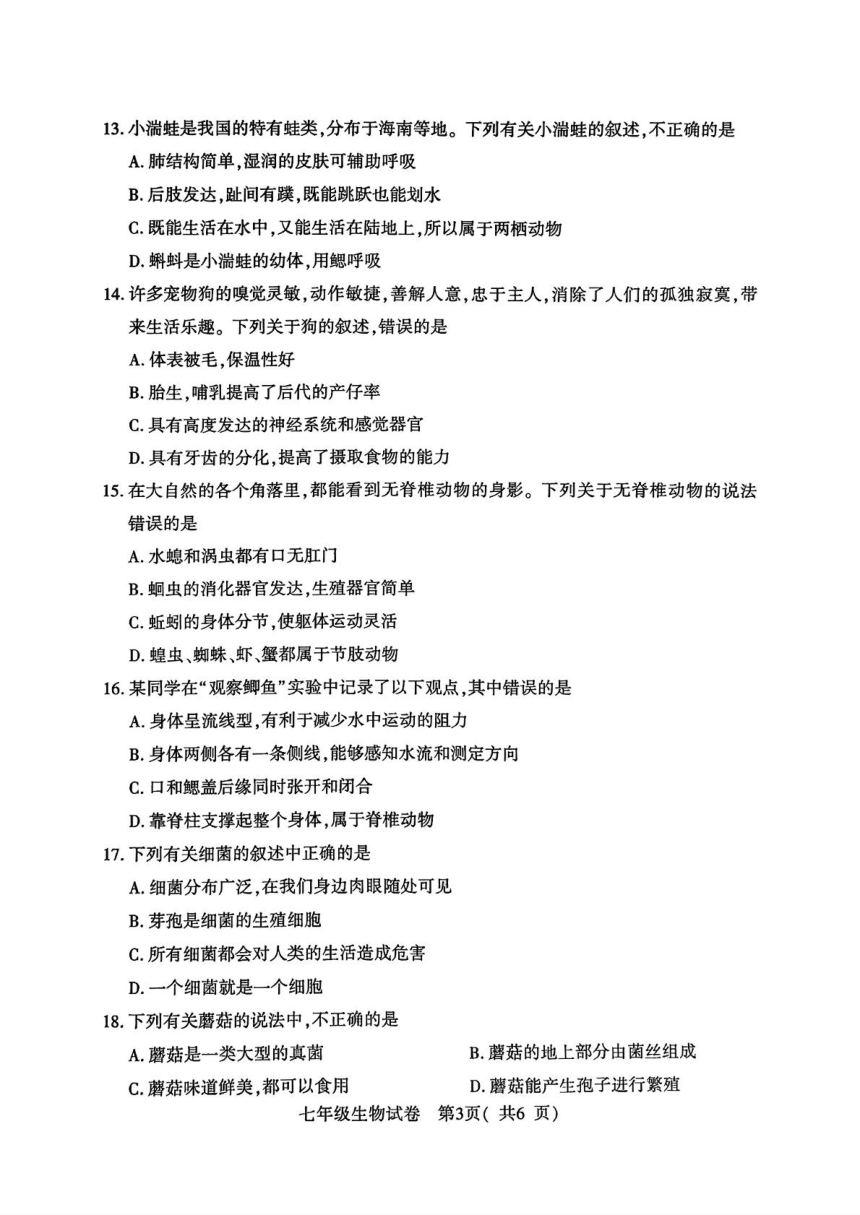 13. 小湍蛙是我国的特有蛙类，分布于海南等地。下列有关小湍蛙的叙述，不正确的是

A. 肺结构简单，湿润的皮肤可辅助呼吸

B. 后肢发达，趾间有蹼，既能跳跃也能划水

C. 既能生活在水中，又能生活在陆地上，所以属于两栖动物

D. 蝌蚪是小湍蛙的幼体，用鳃呼吸

14. 许多宠物狗的嗅觉灵敏，动作敏捷，善解人意，忠于主人，消除了人们的孤独寂寞，带来生活乐趣。下列关于狗的叙述，错误的是

A. 体表被毛，保温性好

B. 胎生，哺乳提高了后代的产仔率

C. 具有高度发达的神经系统和感觉器官

D. 具有牙齿的分化，提高了摄取食物的能力

15. 在大自然的各个角落里，都能看到无脊椎动物的身影。下列关于无脊椎动物的说法错误的是

A. 水螅和涡虫都有口无肛门

B. 蛔虫的消化器官发达，生殖器官简单

C. 蚯蚓的身体分节，使躯体运动灵活

D. 蝗虫、蜘蛛、虾、蟹都属于节肢动物

16. 某同学在“观察鲫鱼”实验中记录了以下观点，其中错误的是

A. 身体呈流线型，有利于减少水中运动的阻力

B. 身体两侧各有一条侧线，能够感知水流和测定方向

C. 口和鳃盖后缘同时张开和闭合

D. 靠脊柱支撑起整个身体，属于脊椎动物

17. 下列有关细菌的叙述中正确的是

A. 细菌分布广泛，在我们身边肉眼随处可见

B. 芽孢是细菌的生殖细胞

C. 所有细菌都会对人类的生活造成危害

D. 一个细菌就是一个细胞

18. 下列有关蘑菇的说法中，不正确的是

A. 蘑菇是一类大型的真菌

B. 蘑菇的地上部分由菌丝组成

C. 蘑菇味道鲜美，都可以食用

D. 蘑菇能产生孢子进行繁殖

七年级生物试卷 第3页（ 共6 页）